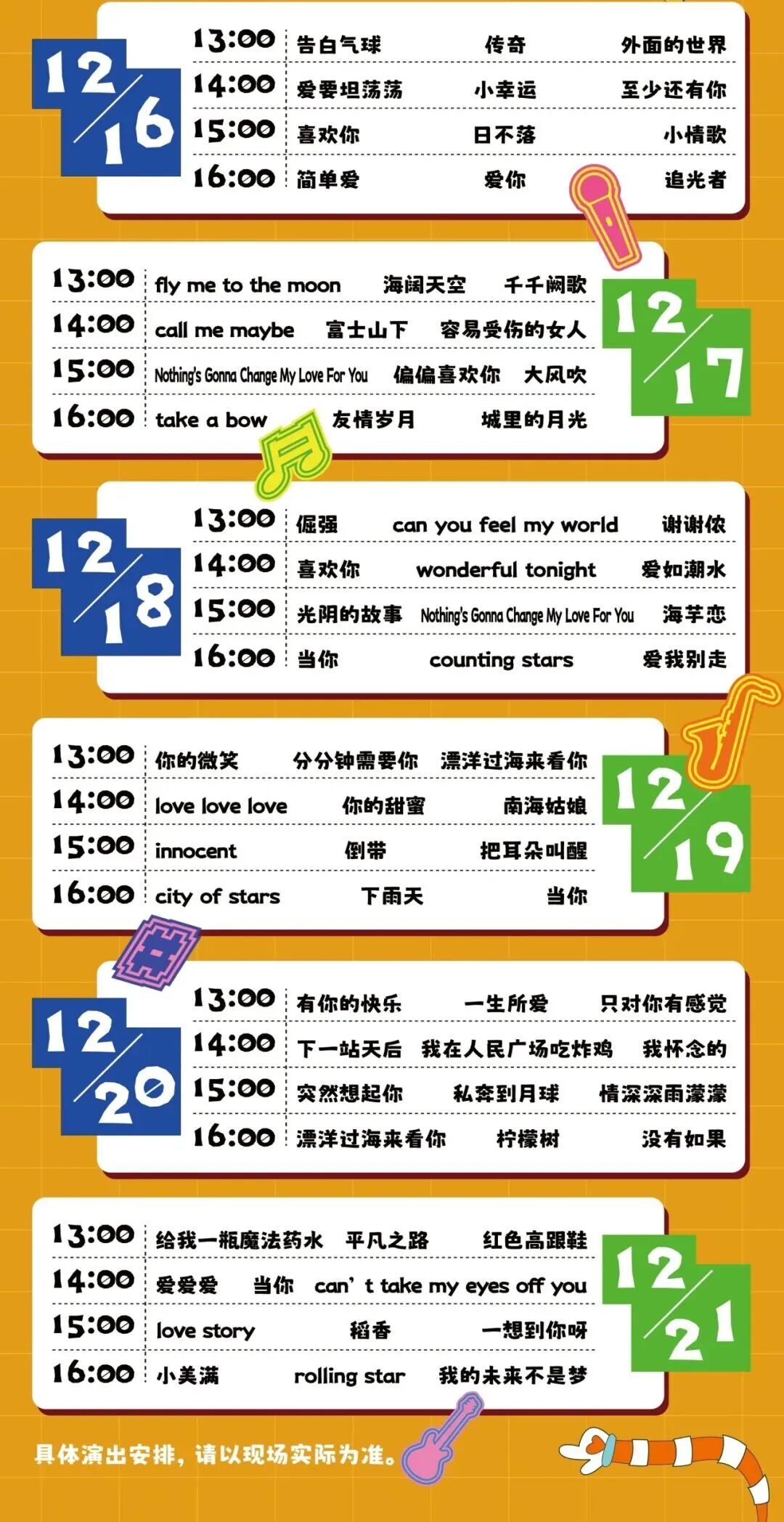 12/16

13:00 告白气球 传奇 外面的世界
14:00 爱要坦荡荡 小幸运 至少还有你
15:00 喜欢你 日不落 小情歌
16:00 简单爱 爱你 追光者

12/17

13:00 fly me to the moon 海阔天空 千千阙歌
14:00 call me maybe 富士山下 容易受伤的女人
15:00 Nothing's Gonna Change My Love For You 偏偏喜欢你 大风吹
16:00 take a bow 友情岁月 城里的月光

12/18

13:00 倔强 can you feel my world 谢谢侬
14:00 喜欢你 wonderful tonight 爱如潮水
15:00 光阴的故事 Nothing's Gonna Change My Love For You 海芋恋
16:00 当你 counting stars 爱我别走

12/19

13:00 你的微笑 分分钟需要你 漂洋过海来看你
14:00 love love love 你的甜蜜 南海姑娘
15:00 innocent 倒带 把耳朵叫醒
16:00 city of stars 下雨天 当你

12/20

13:00 有你的快乐 一生所爱 只对你有感觉
14:00 下一站天后 我在人民广场吃炸鸡 我怀念的
15:00 突然想起你 私奔到月球 情深深雨濛濛
16:00 漂洋过海来看你 柠檬树 没有如果

12/21

13:00 给我一瓶魔法药水 平凡之路 红色高跟鞋
14:00 爱爱爱 当你 can' t take my eyes off you
15:00 love story 稻香 一想到你呀
16:00 小美满 rolling star 我的未来不是梦

具体演出安排，请以现场实际为准。